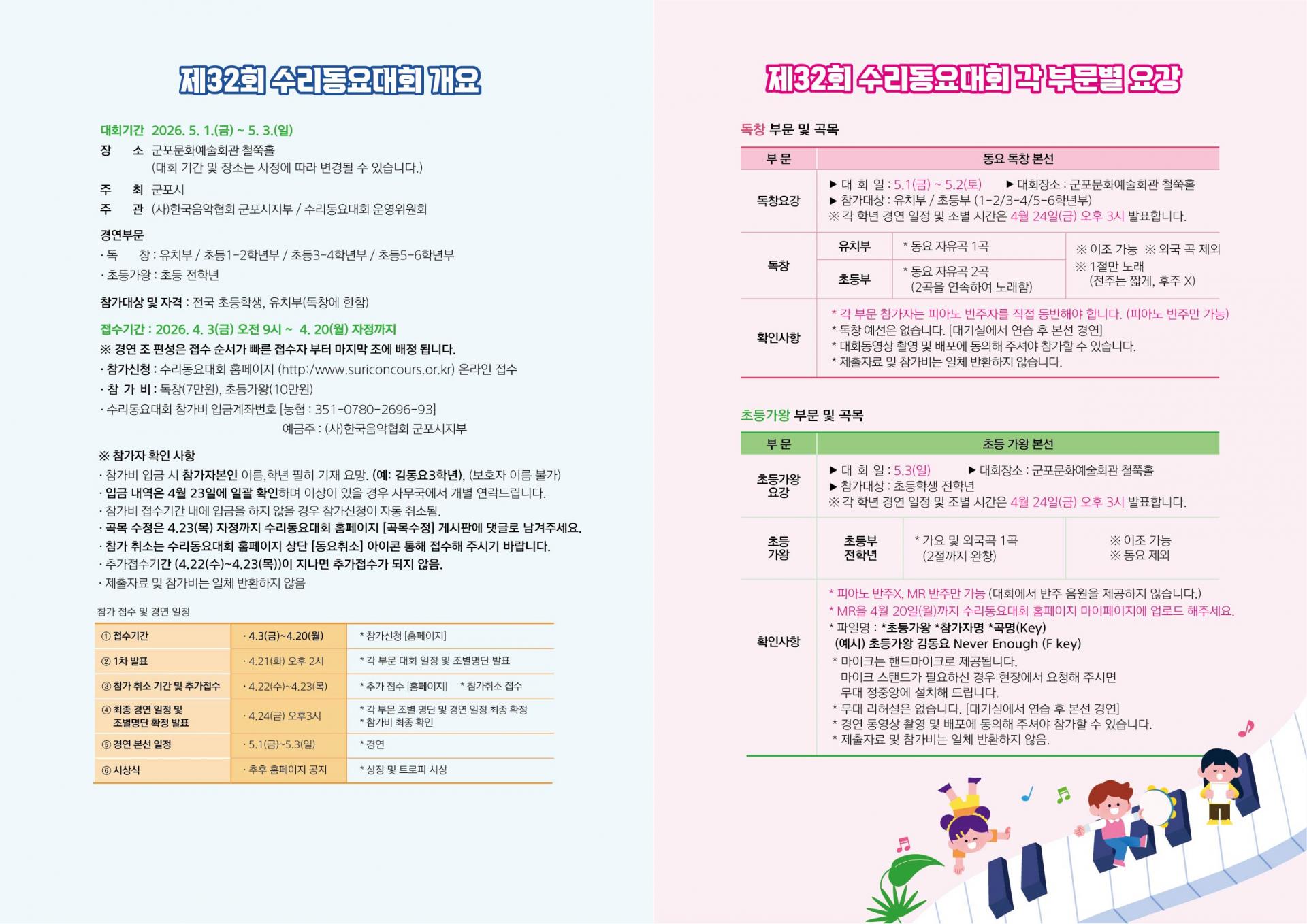 제32회 수리동요대회 개요

대회기간 2026. 5. 1.(금) ~ 5. 3.(일)
장 소 군포문화예술회관 철쭉홀
(대회 기간 및 장소는 사정에 따라 변경될 수 있습니다.)
주 최 군포시
주 관 (사)한국음악협회 군포시지부 / 수리동요대회 운영위원회

경연부문
· 독 창 : 유치부 / 초등1-2학년부 / 초등3-4학년부 / 초등5-6학년부
· 초등가왕 : 초등 전학년

참가대상 및 자격 : 전국 초등학생, 유치부(독창에 한함)

접수기간 : 2026. 4. 3(금) 오전 9시 ~ 4. 20(월) 자정까지
※ 경연 조 편성은 접수 순서가 빠른 접수자 부터 마지막 조에 배정 됩니다.
· 참가신청 : 수리동요대회 홈페이지 (http:/www.suriconcours.or.kr) 온라인 접수
· 참 가 비 : 독창(7만원), 초등가왕(10만원)
· 수리동요대회 참가비 입금계좌번호 [농협 : 351-0780-2696-93]
예금주 : (사)한국음악협회 군포시지부

※ 참가자 확인 사항
· 참가비 입금 시 참가자본인 이름,학년 필히 기재 요망. (예: 김동요3학년), (보호자 이름 불가)
· 입금 내역은 4월 23일에 일괄 확인하며 이상이 있을 경우 사무국에서 개별 연락드립니다.
· 참가비 접수기간 내에 입금을 하지 않을 경우 참가신청이 자동 취소됨.
· 곡목 수정은 4.23(목) 자정까지 수리동요대회 홈페이지 [곡목수정] 게시판에 댓글로 남겨주세요.
· 참가 취소는 수리동요대회 홈페이지 상단 [동요취소] 아이콘 통해 접수해 주시기 바랍니다.
· 추가접수기간 (4.22(수)~4.23(목))이 지나면 추가접수가 되지 않음.
· 제출자료 및 참가비는 일체 반환하지 않음

참가 접수 및 경연 일정
| ① 접수기간 | · 4.3(금)~4.20(월) | * 참가신청 [홈페이지] |
|---|---|---|
| ② 1차 발표 | · 4.21(화) 오후 2시 | * 각 부문 대회 일정 및 조별명단 발표 |
| ③ 참가 취소 기간 및 추가접수 | · 4.22(수)~4.23(목) | * 추가 접수 [홈페이지] * 참가취소 접수 |
| ④ 최종 경연 일정 및 조별명단 확정 발표 | · 4.24(금) 오후3시 | * 각 부문 조별 명단 및 경연 일정 최종 확정 * 참가비 최종 확인 |
| ⑤ 경연 본선 일정 | · 5.1(금)~5.3(일) | * 경연 |
| ⑥ 시상식 | · 추후 홈페이지 공지 | * 상장 및 트로피 시상 |

제32회 수리동요대회 각 부문별 요강

독창 부문 및 곡목
| 부 문 | 동요 독창 본선 | | |
|---|---|---|---|
| 독창요강 | ▶ 대 회 일 : 5.1(금) ~ 5.2(토) ▶ 대회장소 : 군포문화예술회관 철쭉홀 ▶ 참가대상 : 유치부 / 초등부 (1-2/3-4/5-6학년부) ※ 각 학년 경연 일정 및 조별 시간은 4월 24일(금) 오후 3시 발표합니다. | | |
| 독창 | 유치부 | * 동요 자유곡 1곡 | ※ 이조 가능 ※ 외국 곡 제외 ※ 1절만 노래 (전주는 짧게, 후주 X) |
| | 초등부 | * 동요 자유곡 2곡 (2곡을 연속하여 노래함) | |
| 확인사항 | * 각 부문 참가자는 피아노 반주자를 직접 동반해야 합니다. (피아노 반주만 가능) * 독창 예선은 없습니다. [대기실에서 연습 후 본선 경연] * 대회동영상 촬영 및 배포에 동의해 주셔야 참가할 수 있습니다. * 제출자료 및 참가비는 일체 반환하지 않습니다. | | |

초등가왕 부문 및 곡목
| 부 문 | 초등 가왕 본선 | | |
|---|---|---|---|
| 초등가왕 요강 | ▶ 대 회 일 : 5.3(일) ▶ 대회장소 : 군포문화예술회관 철쭉홀 ▶ 참가대상 : 초등학생 전학년 ※ 각 학년 경연 일정 및 조별 시간은 4월 24일(금) 오후 3시 발표합니다. | | |
| 초등 가왕 | 초등부 전학년 | * 가요 및 외국곡 1곡 (2절까지 완창) | ※ 이조 가능 ※ 동요 제외 |
| 확인사항 | * 피아노 반주X, MR 반주만 가능 (대회에서 반주 음원을 제공하지 않습니다.) * MR을 4월 20일(월)까지 수리동요대회 홈페이지 마이페이지에 업로드 해주세요. * 파일명 : *초등가왕 *참가자명 *곡명(Key) (예시) 초등가왕 김동요 Never Enough (F key) * 마이크는 핸드마이크로 제공됩니다. 마이크 스탠드가 필요하신 경우 현장에서 요청해 주시면 무대 정중앙에 설치해 드립니다. * 무대 리허설은 없습니다. [대기실에서 연습 후 본선 경연] * 경연 동영상 촬영 및 배포에 동의해 주셔야 참가할 수 있습니다. * 제출자료 및 참가비는 일체 반환하지 않음. | | |